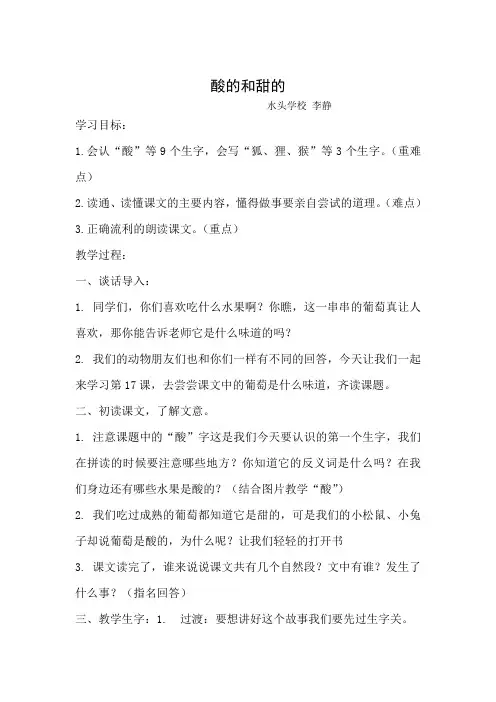 酸的和甜的

水头学校 李静

学习目标：

1.会认“酸”等9个生字，会写“狐、狸、猴”等3个生字。（重难点）

2.读通、读懂课文的主要内容，懂得做事要亲自尝试的道理。（难点）

3.正确流利的朗读课文。（重点）

教学过程：

一、谈话导入：

1. 同学们，你们喜欢吃什么水果啊？你瞧，这一串串的葡萄真让人喜欢，那你能告诉老师它是什么味道的吗？

2. 我们的动物朋友们也和你们一样有不同的回答，今天让我们一起来学习第17课，去尝尝课文中的葡萄是什么味道，齐读课题。

二、初读课文，了解文意。

1. 注意课题中的“酸”字这是我们今天要认识的第一个生字，我们在拼读的时候要注意哪些地方？你知道它的反义词是什么吗？在我们身边还有哪些水果是酸的？（结合图片教学“酸”）

2. 我们吃过成熟的葡萄都知道它是甜的，可是我们的小松鼠、小兔子却说葡萄是酸的，为什么呢？让我们轻轻的打开书

3. 课文读完了，谁来说说课文共有几个自然段？文中有谁？发生了什么事？（指名回答）

三、教学生字：1. 过渡：要想讲好这个故事我们要先过生字关。